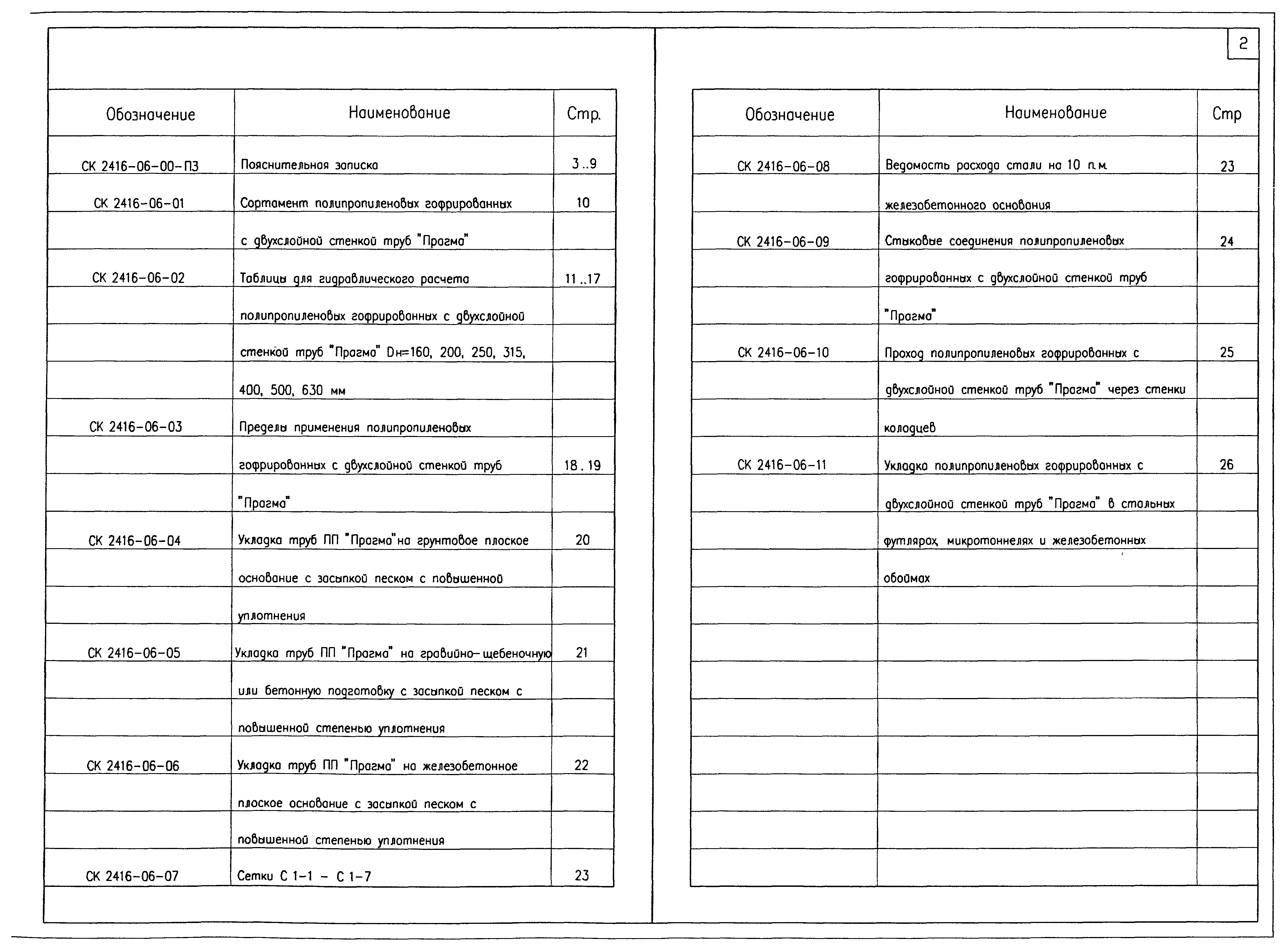 2

| Обозначение | Наименование | Стр. |
|---|---|---|
| СК 2416-06-00-ПЗ | Пояснительная записка | 3..9 |
| СК 2416-06-01 | Сортамент полипропиленовых гофрированных | 10 |
| | с двухслойной стенкой труб "Прагма" | |
| СК 2416-06-02 | Таблицы для гидравлического расчета | 11..17 |
| | полипропиленовых гофрированных с двухслойной | |
| | стенкой труб "Прагма" Dн=160, 200, 250, 315, | |
| | 400, 500, 630 мм | |
| СК 2416-06-03 | Пределы применения полипропиленовых | |
| | гофрированных с двухслойной стенкой труб | 18.19 |
| | "Прагма" | |
| СК 2416-06-04 | Укладка труб ПП "Прагма"на грунтовое плоское | 20 |
| | основание с засыпкой песком с повышенной | |
| | уплотнения | |
| СК 2416-06-05 | Укладка труб ПП "Прагма" на гравийно-щебеночную | 21 |
| | или бетонную подготовку с засыпкой песком с | |
| | повышенной степенью уплотнения | |
| СК 2416-06-06 | Укладка труб ПП "Прагма" на железобетонное | 22 |
| | плоское основание с засыпкой песком с | |
| | повышенной степенью уплотнения | |
| СК 2416-06-07 | Сетки С 1-1 - С 1-7 | 23 |

| Обозначение | Наименование | Стр |
|---|---|---|
| СК 2416-06-08 | Ведомость расхода стали на 10 п.м. | 23 |
| | железобетонного основания | |
| СК 2416-06-09 | Стыковые соединения полипропиленовых | 24 |
| | гофрированных с двухслойной стенкой труб | |
| | "Прагма" | |
| СК 2416-06-10 | Проход полипропиленовых гофрированных с | 25 |
| | двухслойной стенкой труб "Прагма" через стенки | |
| | колодцев | |
| СК 2416-06-11 | Укладка полипропиленовых гофрированных с | 26 |
| | двухслойной стенкой труб "Прагма" в стальных | |
| | футлярах, микротоннелях и железобетонных | |
| | обоймах | |